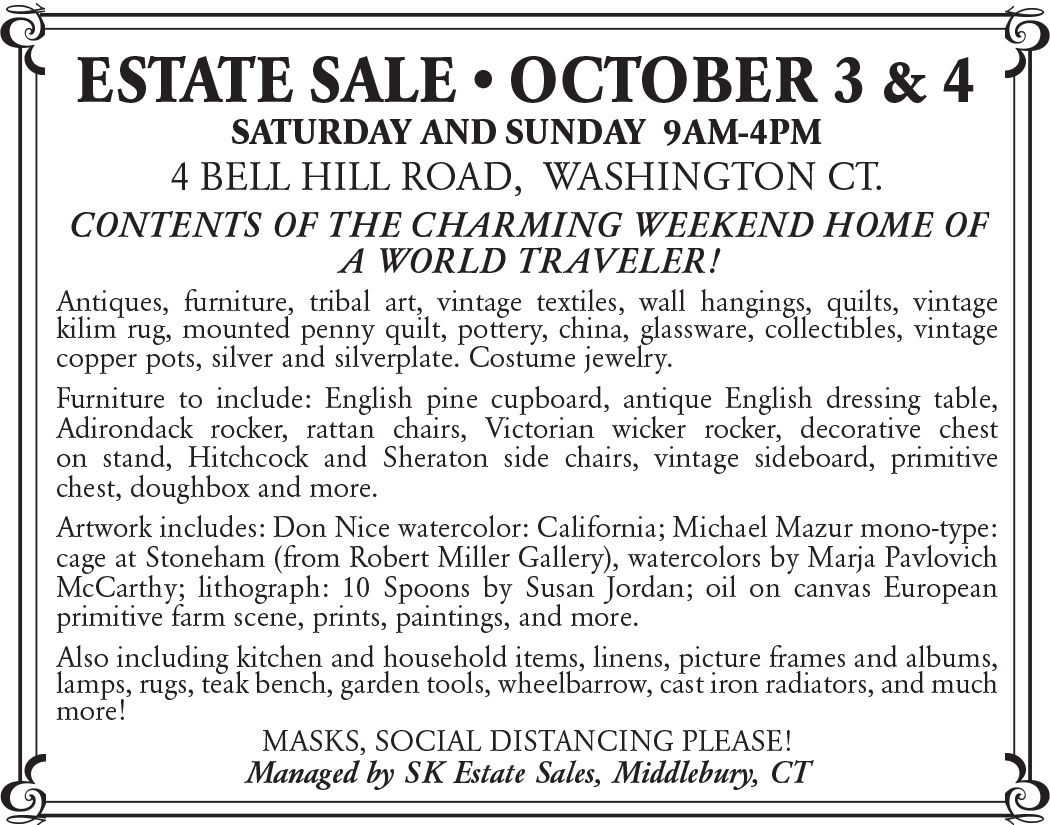 ESTATE SALE • OCTOBER 3 & 4
SATURDAY AND SUNDAY 9AM-4PM
4 BELL HILL ROAD, WASHINGTON CT.
CONTENTS OF THE CHARMING WEEKEND HOME OF A WORLD TRAVELER!

Antiques, furniture, tribal art, vintage textiles, wall hangings, quilts, vintage kilim rug, mounted penny quilt, pottery, china, glassware, collectibles, vintage copper pots, silver and silverplate. Costume jewelry.

Furniture to include: English pine cupboard, antique English dressing table, Adirondack rocker, rattan chairs, Victorian wicker rocker, decorative chest on stand, Hitchcock and Sheraton side chairs, vintage sideboard, primitive chest, doughbox and more.

Artwork includes: Don Nice watercolor: California; Michael Mazur mono-type: cage at Stoneham (from Robert Miller Gallery), watercolors by Marja Pavlovich McCarthy; lithograph: 10 Spoons by Susan Jordan; oil on canvas European primitive farm scene, prints, paintings, and more.

Also including kitchen and household items, linens, picture frames and albums, lamps, rugs, teak bench, garden tools, wheelbarrow, cast iron radiators, and much more!

MASKS, SOCIAL DISTANCING PLEASE!
Managed by SK Estate Sales, Middlebury, CT